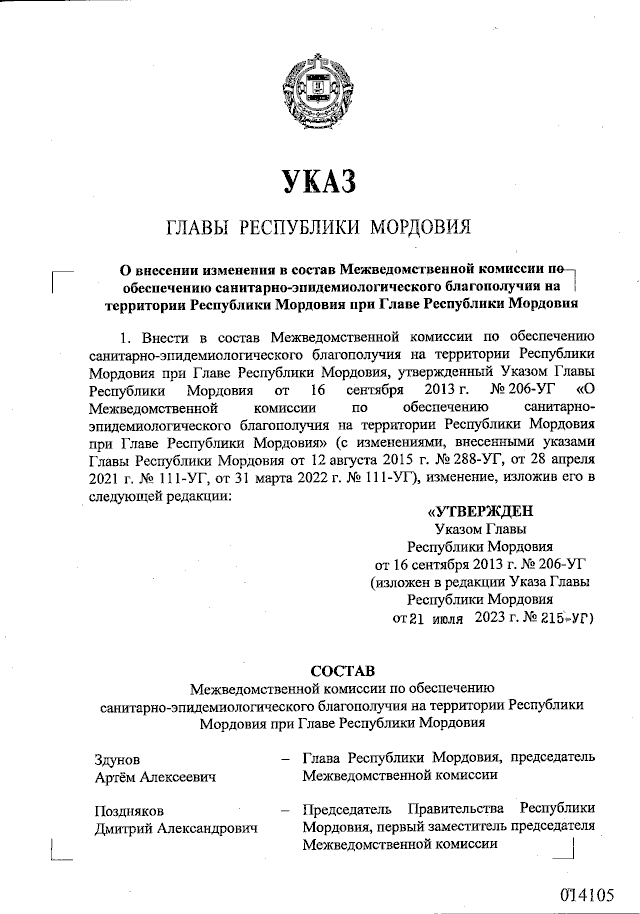 УКАЗ

ГЛАВЫ РЕСПУБЛИКИ МОРДОВИЯ

О внесении изменения в состав Межведомственной комиссии по обеспечению санитарно-эпидемиологического благополучия на территории Республики Мордовия при Главе Республики Мордовия

1. Внести в состав Межведомственной комиссии по обеспечению санитарно-эпидемиологического благополучия на территории Республики Мордовия при Главе Республики Мордовия, утвержденный Указом Главы Республики Мордовия от 16 сентября 2013 г. № 206-УГ «О Межведомственной комиссии по обеспечению санитарно-эпидемиологического благополучия на территории Республики Мордовия при Главе Республики Мордовия» (с изменениями, внесенными указами Главы Республики Мордовия от 12 августа 2015 г. № 288-УГ, от 28 апреля 2021 г. № 111-УГ, от 31 марта 2022 г. № 111-УГ), изменение, изложив его в следующей редакции:

«УТВЕРЖДЕН
Указом Главы
Республики Мордовия
от 16 сентября 2013 г. № 206-УГ
(изложен в редакции Указа Главы
Республики Мордовия
от 21 июля 2023 г. № 215-УГ)

СОСТАВ
Межведомственной комиссии по обеспечению санитарно-эпидемиологического благополучия на территории Республики Мордовия при Главе Республики Мордовия

| | | |
|---|---|---|
| Здунов Артём Алексеевич | – | Глава Республики Мордовия, председатель Межведомственной комиссии |
| Поздняков Дмитрий Александрович | – | Председатель Правительства Республики Мордовия, первый заместитель председателя Межведомственной комиссии |

014105